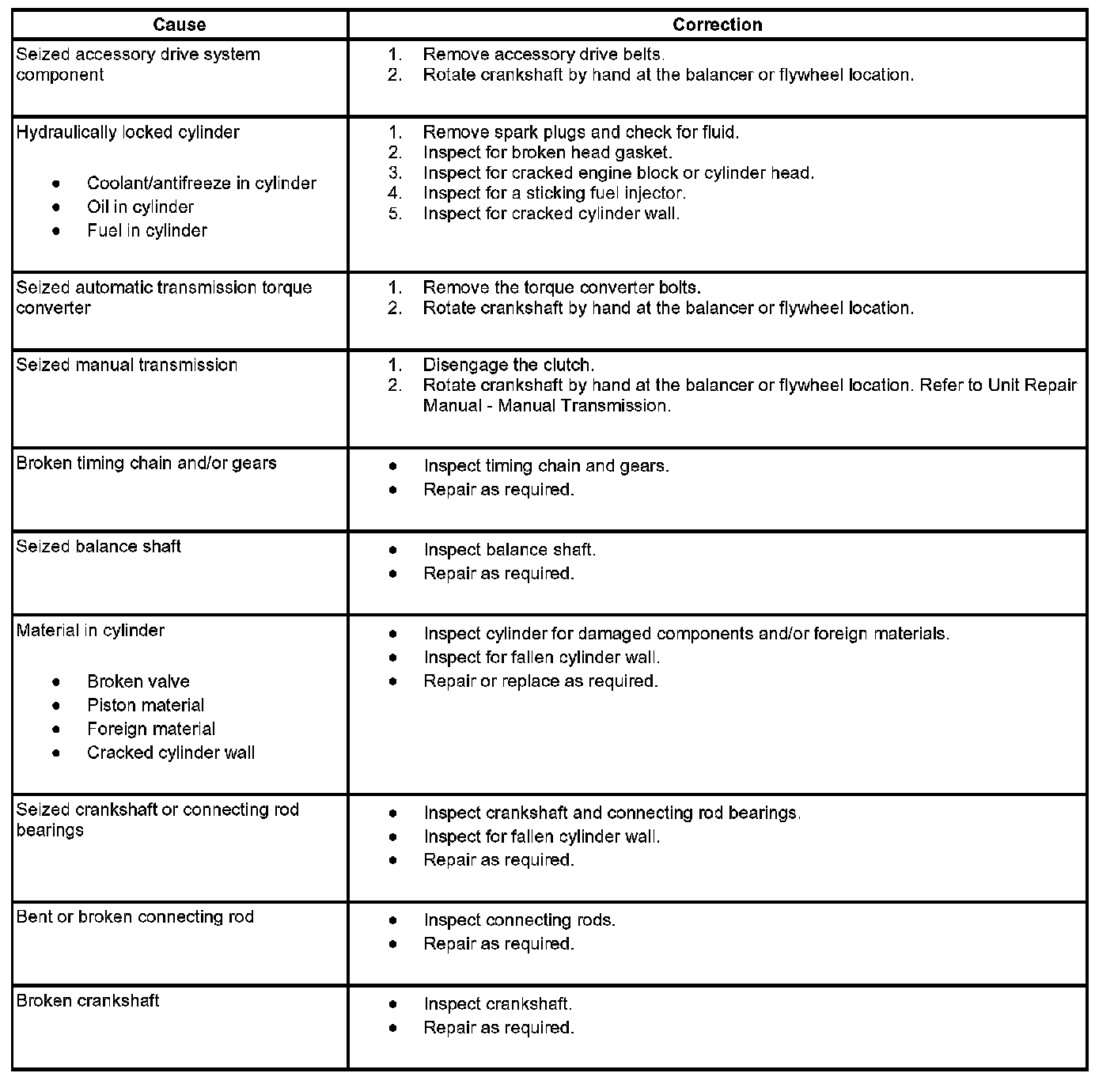 | Cause | Correction |
|---|---|
| Seized accessory drive system component | 1. Remove accessory drive belts.<br>2. Rotate crankshaft by hand at the balancer or flywheel location. |
| Hydraulically locked cylinder<br>• Coolant/antifreeze in cylinder<br>• Oil in cylinder<br>• Fuel in cylinder | 1. Remove spark plugs and check for fluid.<br>2. Inspect for broken head gasket.<br>3. Inspect for cracked engine block or cylinder head.<br>4. Inspect for a sticking fuel injector.<br>5. Inspect for cracked cylinder wall. |
| Seized automatic transmission torque converter | 1. Remove the torque converter bolts.<br>2. Rotate crankshaft by hand at the balancer or flywheel location. |
| Seized manual transmission | 1. Disengage the clutch.<br>2. Rotate crankshaft by hand at the balancer or flywheel location. Refer to Unit Repair Manual - Manual Transmission. |
| Broken timing chain and/or gears | • Inspect timing chain and gears.<br>• Repair as required. |
| Seized balance shaft | • Inspect balance shaft.<br>• Repair as required. |
| Material in cylinder<br>• Broken valve<br>• Piston material<br>• Foreign material<br>• Cracked cylinder wall | • Inspect cylinder for damaged components and/or foreign materials.<br>• Inspect for fallen cylinder wall.<br>• Repair or replace as required. |
| Seized crankshaft or connecting rod bearings | • Inspect crankshaft and connecting rod bearings.<br>• Inspect for fallen cylinder wall.<br>• Repair as required. |
| Bent or broken connecting rod | • Inspect connecting rods.<br>• Repair as required. |
| Broken crankshaft | • Inspect crankshaft.<br>• Repair as required. |